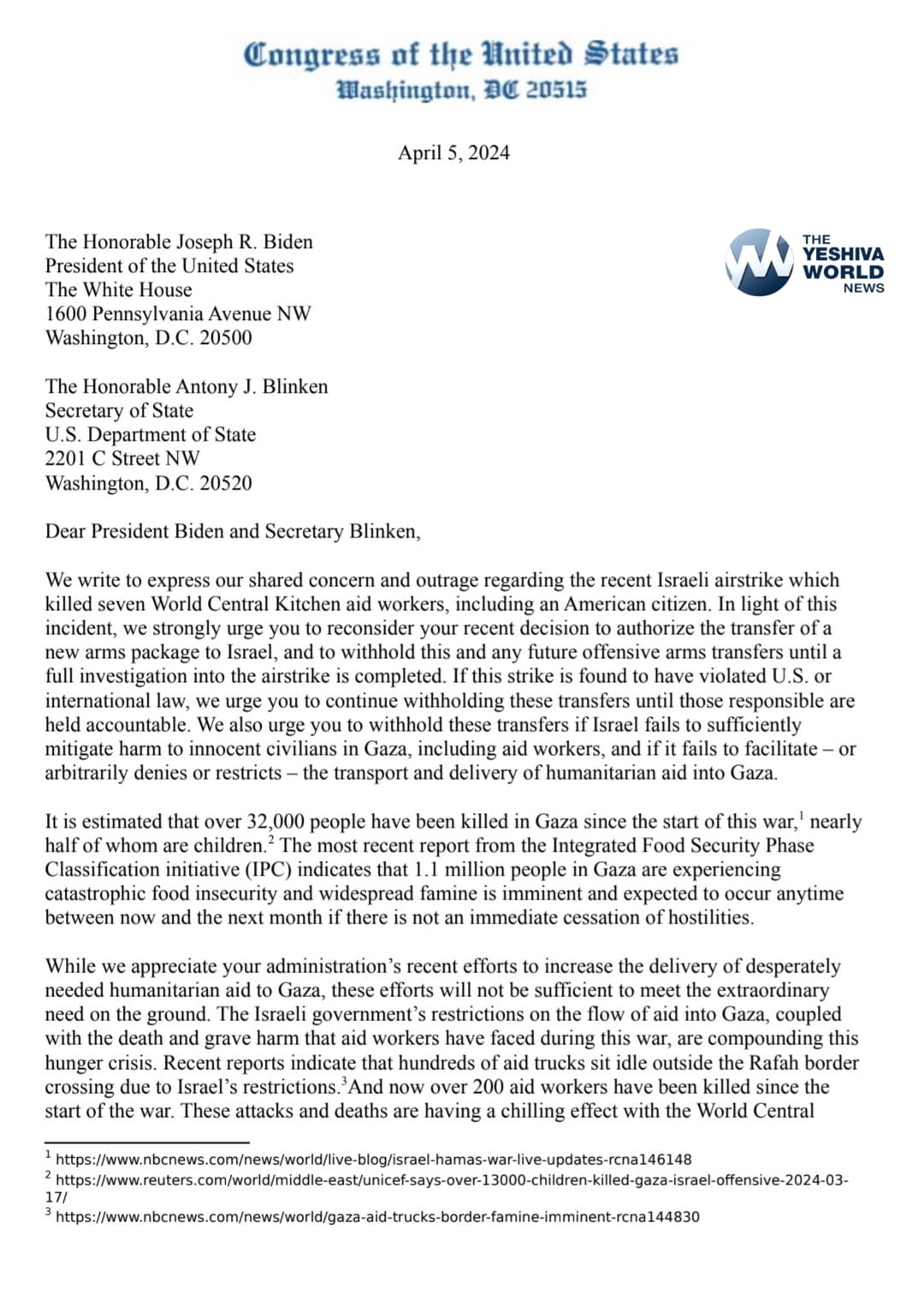 Congress of the United States
Washington, DC 20515

April 5, 2024

The Honorable Joseph R. Biden
President of the United States
The White House
1600 Pennsylvania Avenue NW
Washington, D.C. 20500

THE YESHIVA WORLD NEWS

The Honorable Antony J. Blinken
Secretary of State
U.S. Department of State
2201 C Street NW
Washington, D.C. 20520

Dear President Biden and Secretary Blinken,

We write to express our shared concern and outrage regarding the recent Israeli airstrike which killed seven World Central Kitchen aid workers, including an American citizen. In light of this incident, we strongly urge you to reconsider your recent decision to authorize the transfer of a new arms package to Israel, and to withhold this and any future offensive arms transfers until a full investigation into the airstrike is completed. If this strike is found to have violated U.S. or international law, we urge you to continue withholding these transfers until those responsible are held accountable. We also urge you to withhold these transfers if Israel fails to sufficiently mitigate harm to innocent civilians in Gaza, including aid workers, and if it fails to facilitate – or arbitrarily denies or restricts – the transport and delivery of humanitarian aid into Gaza.

It is estimated that over 32,000 people have been killed in Gaza since the start of this war,$^1$ nearly half of whom are children.$^2$ The most recent report from the Integrated Food Security Phase Classification initiative (IPC) indicates that 1.1 million people in Gaza are experiencing catastrophic food insecurity and widespread famine is imminent and expected to occur anytime between now and the next month if there is not an immediate cessation of hostilities.

While we appreciate your administration's recent efforts to increase the delivery of desperately needed humanitarian aid to Gaza, these efforts will not be sufficient to meet the extraordinary need on the ground. The Israeli government's restrictions on the flow of aid into Gaza, coupled with the death and grave harm that aid workers have faced during this war, are compounding this hunger crisis. Recent reports indicate that hundreds of aid trucks sit idle outside the Rafah border crossing due to Israel's restrictions.$^3$And now over 200 aid workers have been killed since the start of the war. These attacks and deaths are having a chilling effect with the World Central

$^1$ https://www.nbcnews.com/news/world/live-blog/israel-hamas-war-live-updates-rcna146148
$^2$ https://www.reuters.com/world/middle-east/unicef-says-over-13000-children-killed-gaza-israel-offensive-2024-03-17/
$^3$ https://www.nbcnews.com/news/world/gaza-aid-trucks-border-famine-imminent-rcna144830